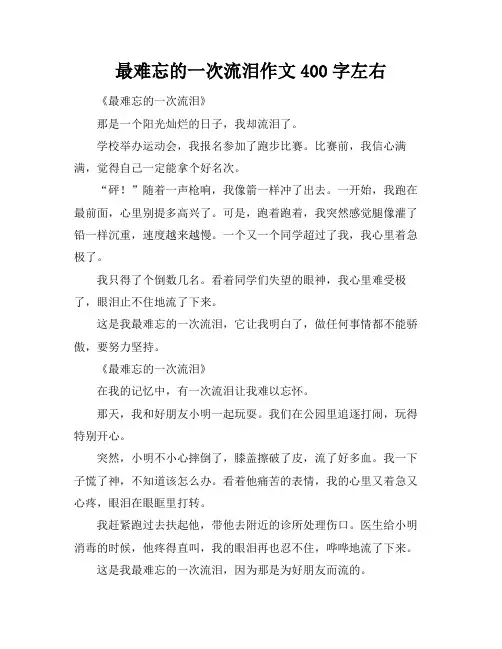 最难忘的一次流泪作文 400 字左右

《最难忘的一次流泪》

那是一个阳光灿烂的日子，我却流泪了。

学校举办运动会，我报名参加了跑步比赛。比赛前，我信心满满，觉得自己一定能拿个好名次。

“砰！”随着一声枪响，我像箭一样冲了出去。一开始，我跑在最前面，心里别提多高兴了。可是，跑着跑着，我突然感觉腿像灌了铅一样沉重，速度越来越慢。一个又一个同学超过了我，我心里着急极了。

我只得了个倒数几名。看着同学们失望的眼神，我心里难受极了，眼泪止不住地流了下来。

这是我最难忘的一次流泪，它让我明白了，做任何事情都不能骄傲，要努力坚持。

《最难忘的一次流泪》

在我的记忆中，有一次流泪让我难以忘怀。

那天，我和好朋友小明一起玩耍。我们在公园里追逐打闹，玩得特别开心。

突然，小明不小心摔倒了，膝盖擦破了皮，流了好多血。我一下子慌了神，不知道该怎么办。看着他痛苦的表情，我的心里又着急又心疼，眼泪在眼眶里打转。

我赶紧跑过去扶起他，带他去附近的诊所处理伤口。医生给小明消毒的时候，他疼得直叫，我的眼泪再也忍不住，哗哗地流了下来。

这是我最难忘的一次流泪，因为那是为好朋友而流的。